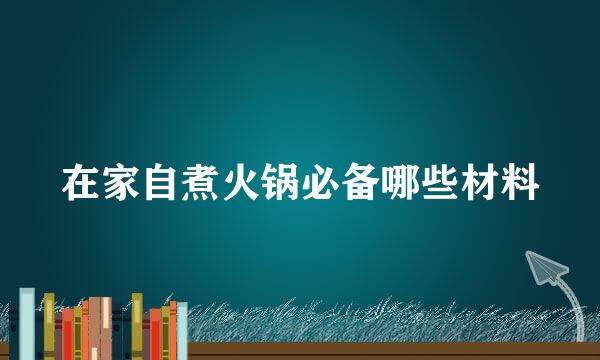 在家自煮火锅必备哪些材料